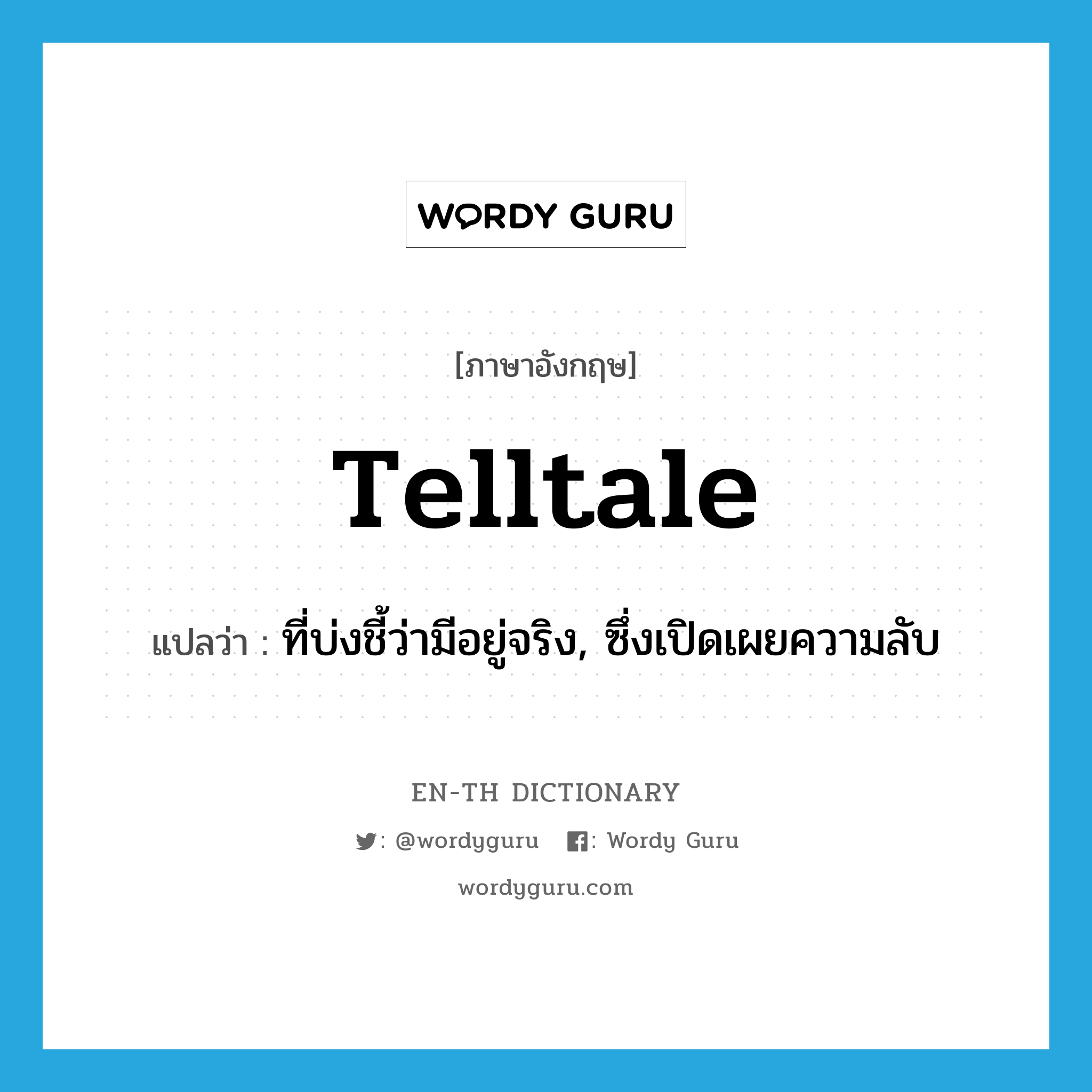 WORDY GURU

[ภาษาอังกฤษ]

Telltale

แปลว่า : ที่บ่งชี้ว่ามีอยู่จริง, ซึ่งเปิดเผยความลับ

EN-TH DICTIONARY

: @wordyguru : Wordy Guru

wordyguru.com